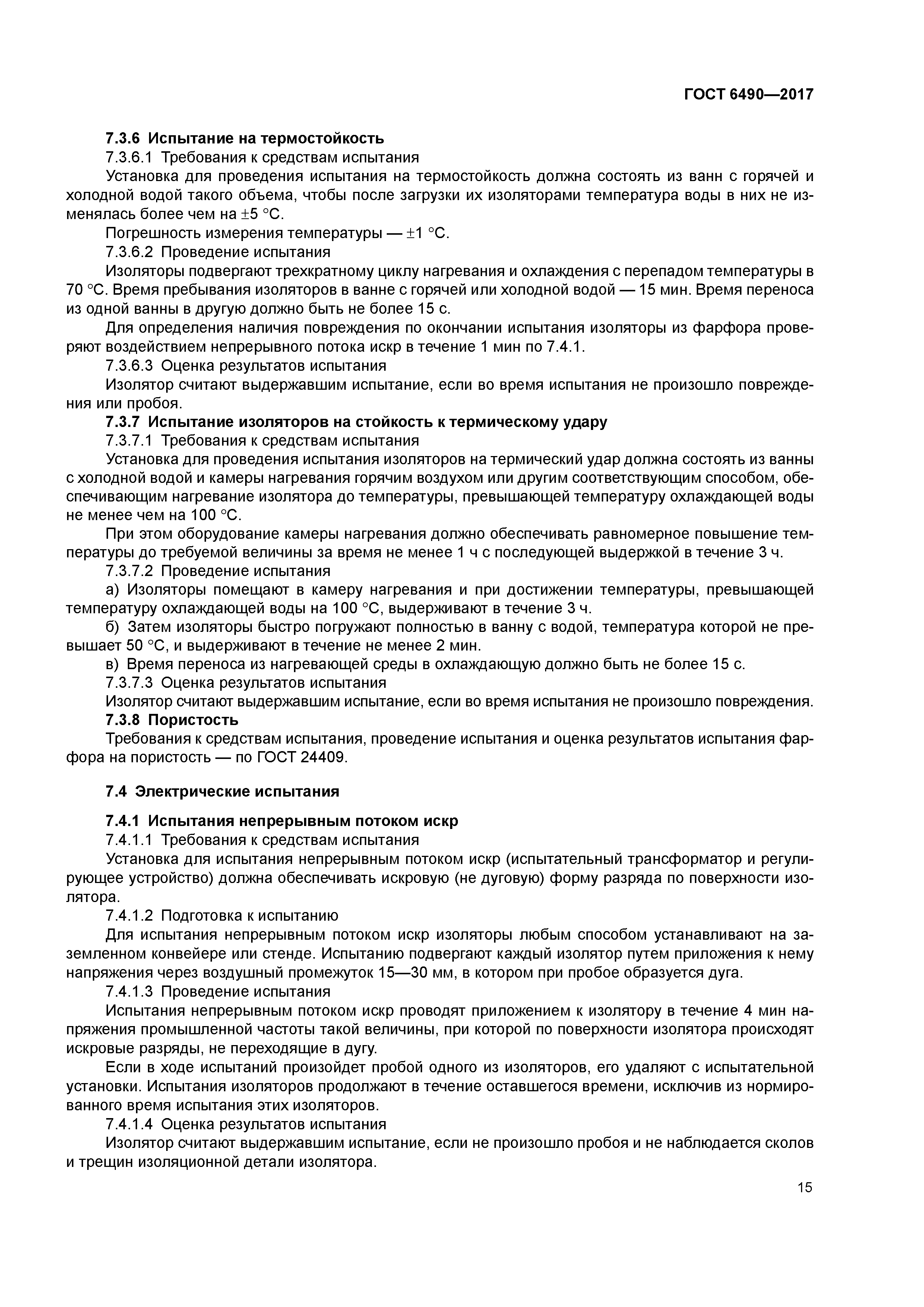 ГОСТ 6490—2017

7.3.6 Испытание на термостойкость

7.3.6.1 Требования к средствам испытания

Установка для проведения испытания на термостойкость должна состоять из ванн с горячей и холодной водой такого объема, чтобы после загрузки их изоляторами температура воды в них не изменялась более чем на ±5 °С.

Погрешность измерения температуры — ±1 °С.

7.3.6.2 Проведение испытания

Изоляторы подвергают трехкратному циклу нагревания и охлаждения с перепадом температуры в 70 °С. Время пребывания изоляторов в ванне с горячей или холодной водой — 15 мин. Время переноса из одной ванны в другую должно быть не более 15 с.

Для определения наличия повреждения по окончании испытания изоляторы из фарфора проверяют воздействием непрерывного потока искр в течение 1 мин по 7.4.1.

7.3.6.3 Оценка результатов испытания

Изолятор считают выдержавшим испытание, если во время испытания не произошло повреждения или пробоя.

7.3.7 Испытание изоляторов на стойкость к термическому удару

7.3.7.1 Требования к средствам испытания

Установка для проведения испытания изоляторов на термический удар должна состоять из ванны с холодной водой и камеры нагревания горячим воздухом или другим соответствующим способом, обеспечивающим нагревание изолятора до температуры, превышающей температуру охлаждающей воды не менее чем на 100 °С.

При этом оборудование камеры нагревания должно обеспечивать равномерное повышение температуры до требуемой величины за время не менее 1 ч с последующей выдержкой в течение 3 ч.

7.3.7.2 Проведение испытания

а) Изоляторы помещают в камеру нагревания и при достижении температуры, превышающей температуру охлаждающей воды на 100 °С, выдерживают в течение 3 ч.

б) Затем изоляторы быстро погружают полностью в ванну с водой, температура которой не превышает 50 °С, и выдерживают в течение не менее 2 мин.

в) Время переноса из нагревающей среды в охлаждающую должно быть не более 15 с.

7.3.7.3 Оценка результатов испытания

Изолятор считают выдержавшим испытание, если во время испытания не произошло повреждения.

7.3.8 Пористость

Требования к средствам испытания, проведение испытания и оценка результатов испытания фарфора на пористость — по ГОСТ 24409.

7.4 Электрические испытания

7.4.1 Испытания непрерывным потоком искр

7.4.1.1 Требования к средствам испытания

Установка для испытания непрерывным потоком искр (испытательный трансформатор и регулирующее устройство) должна обеспечивать искровую (не дуговую) форму разряда по поверхности изолятора.

7.4.1.2 Подготовка к испытанию

Для испытания непрерывным потоком искр изоляторы любым способом устанавливают на заземленном конвейере или стенде. Испытанию подвергают каждый изолятор путем приложения к нему напряжения через воздушный промежуток 15—30 мм, в котором при пробое образуется дуга.

7.4.1.3 Проведение испытания

Испытания непрерывным потоком искр проводят приложением к изолятору в течение 4 мин напряжения промышленной частоты такой величины, при которой по поверхности изолятора происходят искровые разряды, не переходящие в дугу.

Если в ходе испытаний произойдет пробой одного из изоляторов, его удаляют с испытательной установки. Испытания изоляторов продолжают в течение оставшегося времени, исключив из нормированного время испытания этих изоляторов.

7.4.1.4 Оценка результатов испытания

Изолятор считают выдержавшим испытание, если не произошло пробоя и не наблюдается сколов и трещин изоляционной детали изолятора.

15